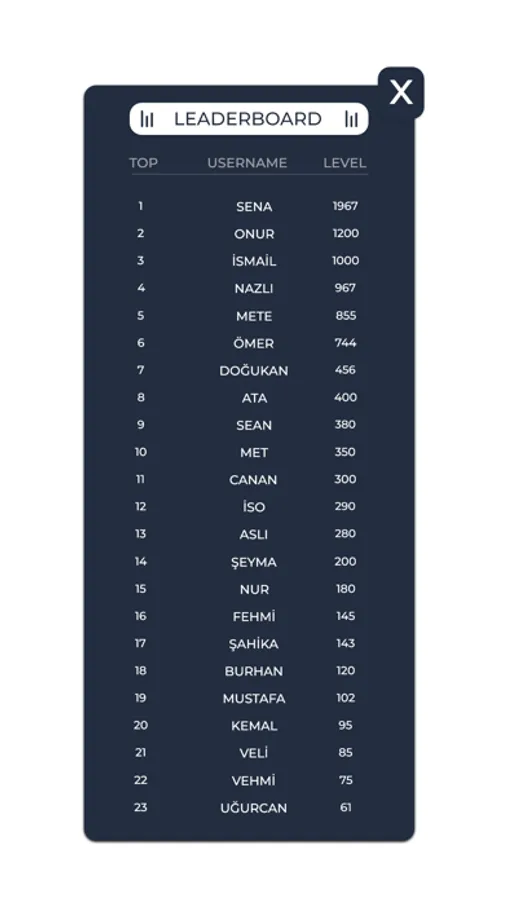 X

LEADERBOARD

| TOP | USERNAME | LEVEL |
|---|---|---|
| 1 | SENA | 1967 |
| 2 | ONUR | 1200 |
| 3 | İSMAİL | 1000 |
| 4 | NAZLI | 967 |
| 5 | METE | 855 |
| 6 | ÖMER | 744 |
| 7 | DOĞUKAN | 456 |
| 8 | ATA | 400 |
| 9 | SEAN | 380 |
| 10 | MET | 350 |
| 11 | CANAN | 300 |
| 12 | İSO | 290 |
| 13 | ASLI | 280 |
| 14 | ŞEYMA | 200 |
| 15 | NUR | 180 |
| 16 | FEHMİ | 145 |
| 17 | ŞAHİKA | 143 |
| 18 | BURHAN | 120 |
| 19 | MUSTAFA | 102 |
| 20 | KEMAL | 95 |
| 21 | VELİ | 85 |
| 22 | VEHMİ | 75 |
| 23 | UĞURCAN | 61 |